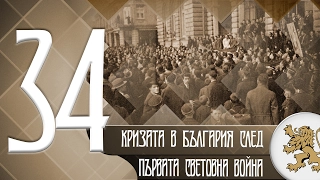 34

КРИЗАТА В БЪЛГАРИЯ СЛЕД ПЪРВАТА СВЕТОВНА ВОЙНА